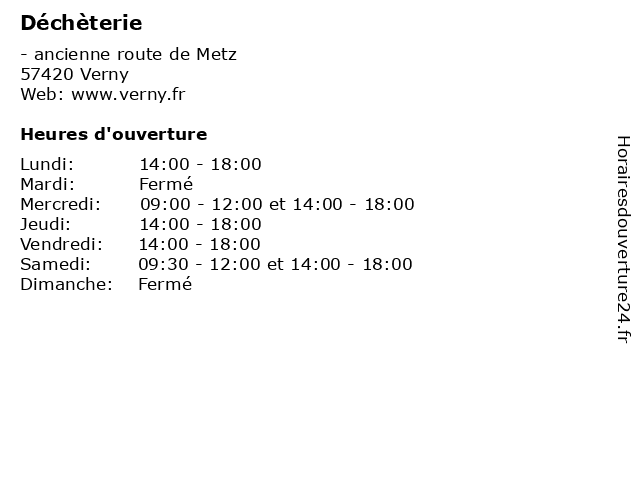 Déchèterie

- ancienne route de Metz
57420 Verny
Web: www.verny.fr

Heures d'ouverture

Lundi: 14:00 - 18:00
Mardi: Fermé
Mercredi: 09:00 - 12:00 et 14:00 - 18:00
Jeudi: 14:00 - 18:00
Vendredi: 14:00 - 18:00
Samedi: 09:30 - 12:00 et 14:00 - 18:00
Dimanche: Fermé

Horairesdouverture24.fr